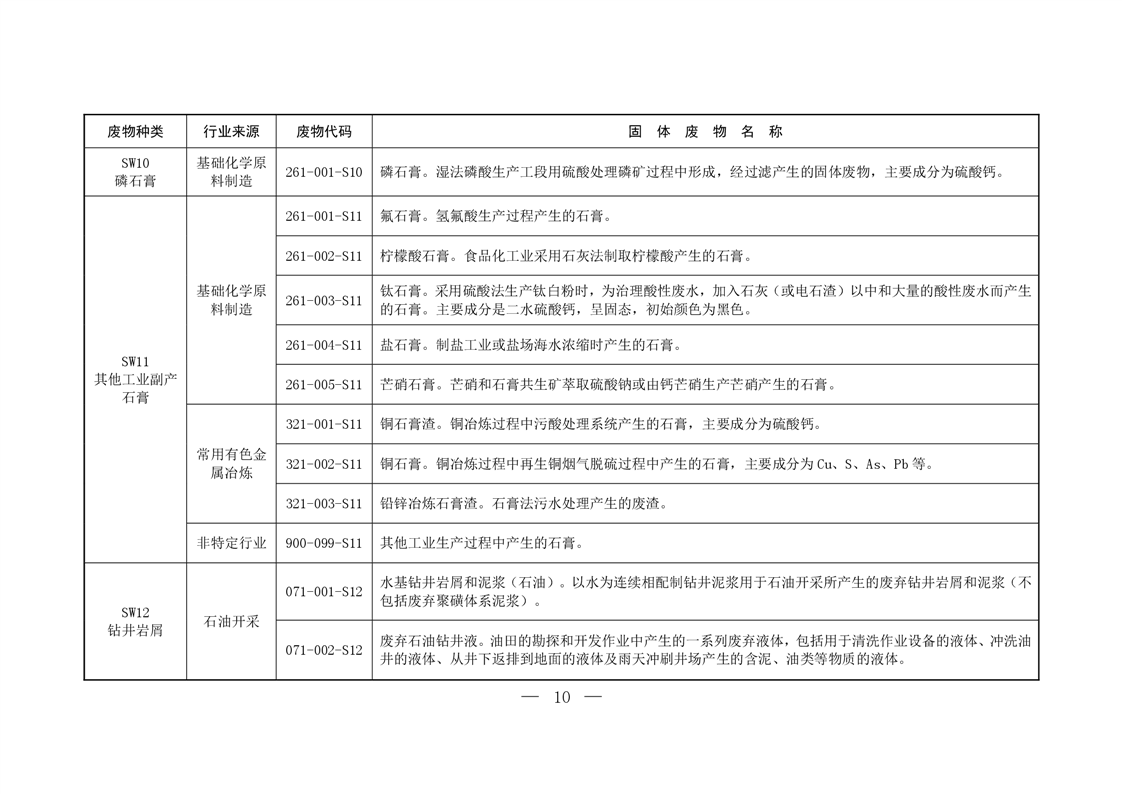 | 废物种类 | 行业来源 | 废物代码 | 固体废物名称 |
|---|---|---|---|
| SW10 磷石膏 | 基础化学原料制造 | 261-001-S10 | 磷石膏。湿法磷酸生产工段用硫酸处理磷矿过程中形成，经过滤产生的固体废物，主要成分为硫酸钙。 |
| SW11 其他工业副产石膏 | 基础化学原料制造 | 261-001-S11 | 氟石膏。氢氟酸生产过程产生的石膏。 |
| | | 261-002-S11 | 柠檬酸石膏。食品化工业采用石灰法制取柠檬酸产生的石膏。 |
| | | 261-003-S11 | 钛石膏。采用硫酸法生产钛白粉时，为治理酸性废水，加入石灰（或电石渣）以中和大量的酸性废水而产生的石膏。主要成分是二水硫酸钙，呈固态，初始颜色为黑色。 |
| | | 261-004-S11 | 盐石膏。制盐工业或盐场海水浓缩时产生的石膏。 |
| | | 261-005-S11 | 芒硝石膏。芒硝和石膏共生矿萃取硫酸钠或由钙芒硝生产芒硝产生的石膏。 |
| | 常用有色金属冶炼 | 321-001-S11 | 铜石膏渣。铜冶炼过程中污酸处理系统产生的石膏，主要成分为硫酸钙。 |
| | | 321-002-S11 | 铜石膏。铜冶炼过程中再生铜烟气脱硫过程中产生的石膏，主要成分为Cu、S、As、Pb等。 |
| | | 321-003-S11 | 铅锌冶炼石膏渣。石膏法污水处理产生的废渣。 |
| | 非特定行业 | 900-099-S11 | 其他工业生产过程中产生的石膏。 |
| SW12 钻井岩屑 | 石油开采 | 071-001-S12 | 水基钻井岩屑和泥浆（石油）。以水为连续相配制钻井泥浆用于石油开采所产生的废弃钻井岩屑和泥浆（不包括废弃聚磺体系泥浆）。 |
| | | 071-002-S12 | 废弃石油钻井液。油田的勘探和开发作业中产生的一系列废弃液体，包括用于清洗作业设备的液体、冲洗油井的液体、从井下返排到地面的液体及雨天冲刷井场产生的含泥、油类等物质的液体。 |

— 10 —